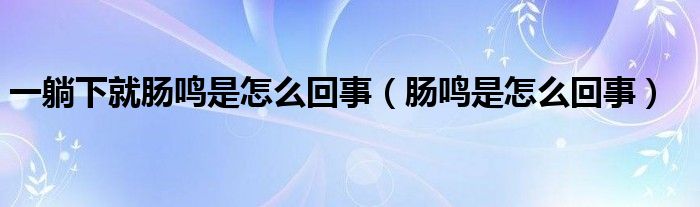 一躺下就肠鸣是怎么回事（肠鸣是怎么回事）